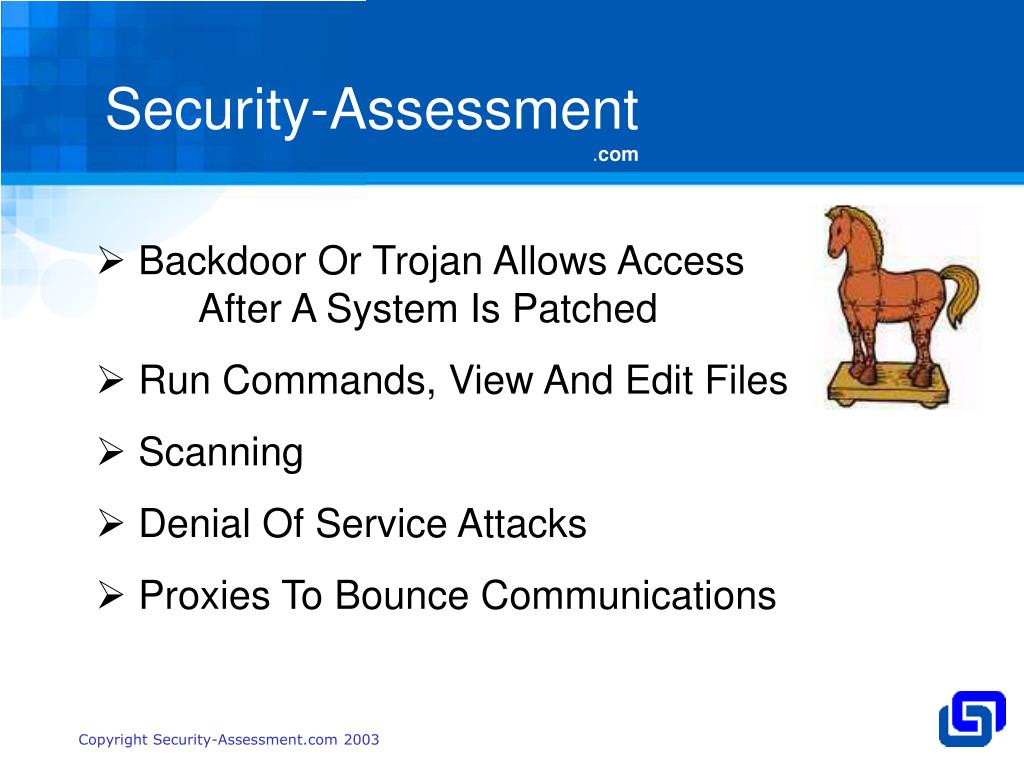 Security-Assessment
.com

➢ Backdoor Or Trojan Allows Access After A System Is Patched

➢ Run Commands, View And Edit Files

➢ Scanning

➢ Denial Of Service Attacks

➢ Proxies To Bounce Communications

Copyright Security-Assessment.com 2003